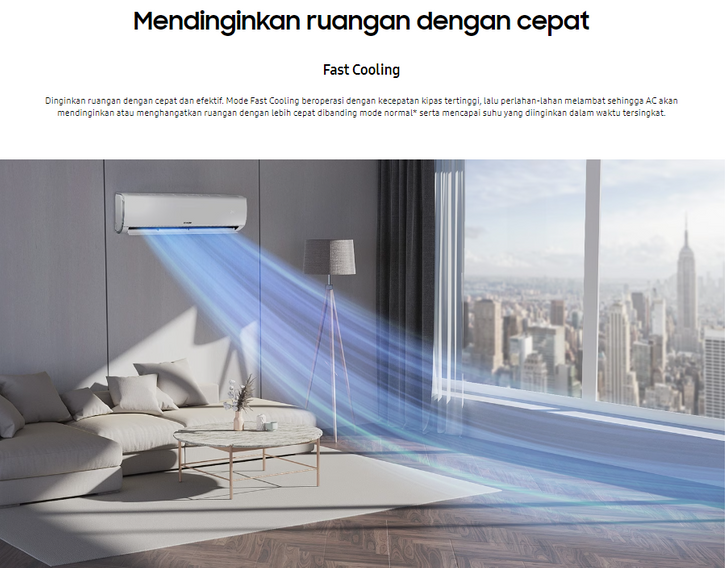 Mendinginkan ruangan dengan cepat

Fast Cooling

Dinginkan ruangan dengan cepat dan efektif. Mode Fast Cooling beroperasi dengan kecepatan kipas tertinggi, lalu perlahan-lahan melambat sehingga AC akan mendinginkan atau menghangatkan ruangan dengan lebih cepat dibanding mode normal* serta mencapai suhu yang diinginkan dalam waktu tersingkat.